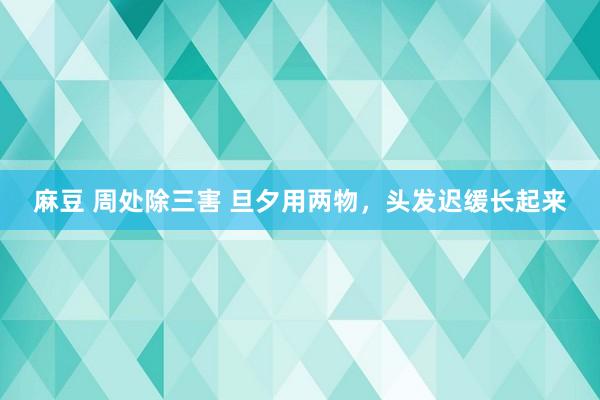 麻豆 周处除三害 旦夕用两物，头发迟缓长起来